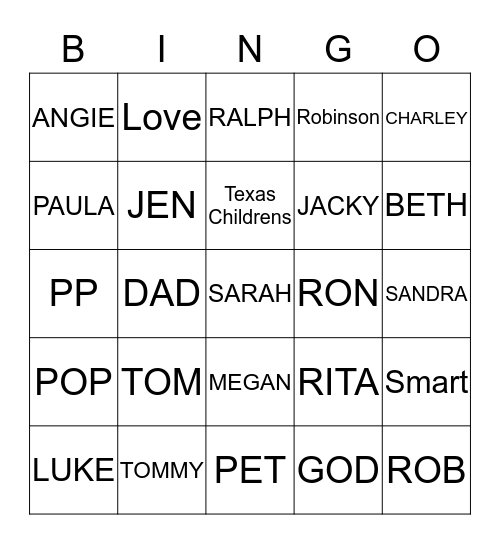 | B | I | N | G | O |
|---|---|---|---|---|
| ANGIE | Love | RALPH | Robinson | CHARLEY |
| PAULA | JEN | Texas Childrens | JACKY | BETH |
| PP | DAD | SARAH | RON | SANDRA |
| POP | TOM | MEGAN | RITA | Smart |
| LUKE | TOMMY | PET | GOD | ROB |